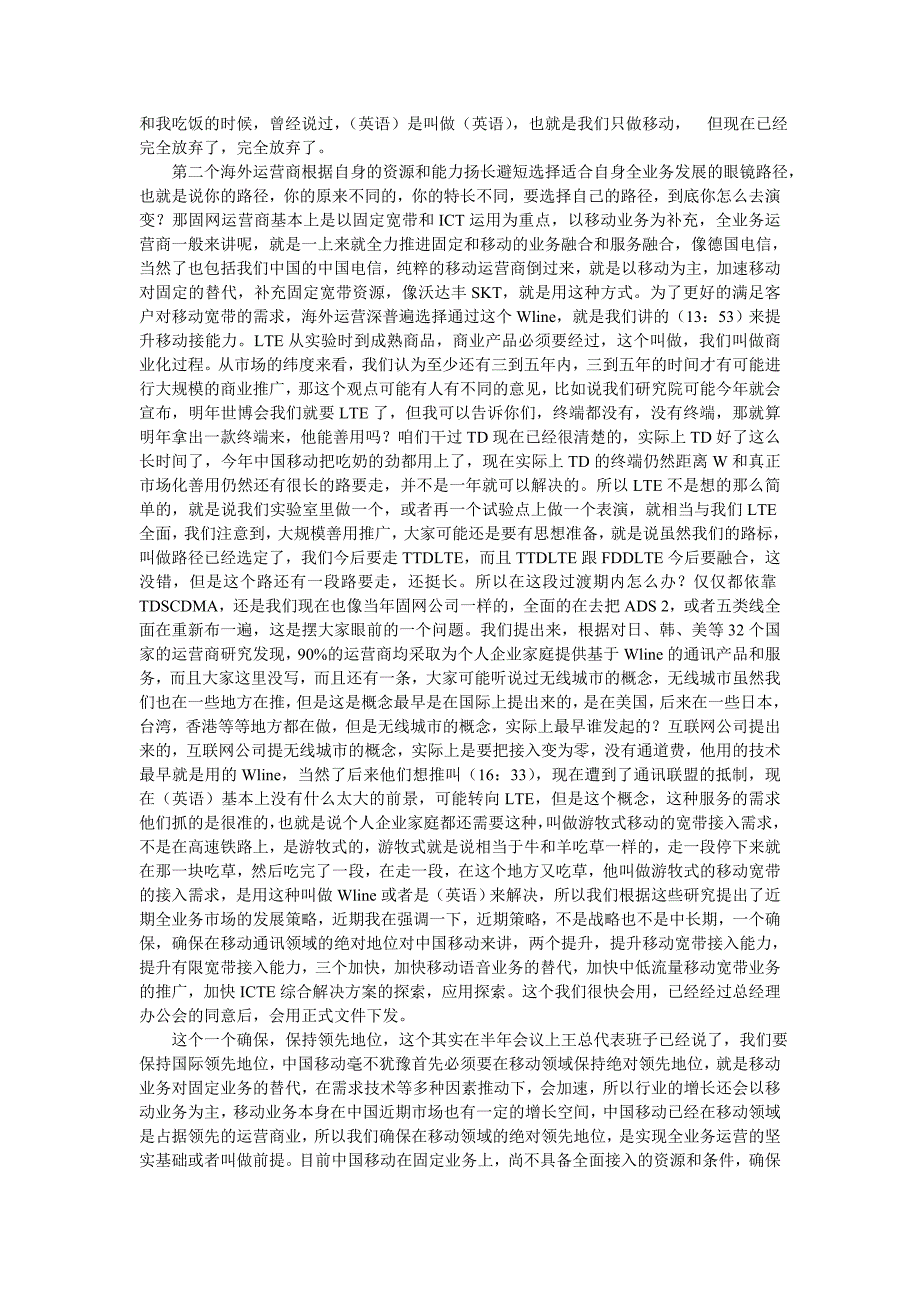 和我吃饭的时候，曾经说过，（英语）是叫做（英语），也就是我们只做移动，　但现在已经完全放弃了，完全放弃了。

第二个海外运营商根据自身的资源和能力扬长避短选择适合自身全业务发展的眼镜路径，也就是说你的路径，你的原来不同的，你的特长不同，要选择自己的路径，到底你怎么去演变？那固网运营商基本上是以固定宽带和 ICT 运用为重点，以移动业务为补充，全业务运营商一般来讲呢，就是一上来就全力推进固定和移动的业务融合和服务融合，像德国电信，当然了也包括我们中国的中国电信，纯粹的移动运营商倒过来，就是以移动为主，加速移动对固定的替代，补充固定宽带资源，像沃达丰 SKT，就是用这种方式。为了更好的满足客户对移动宽带的需求，海外运营深普遍选择通过这个 Wline，就是我们讲的（13：53）来提升移动接能力。LTE 从实验时到成熟商品，商业产品必须要经过，这个叫做，我们叫做商业化过程。从市场的纬度来看，我们认为至少还有三到五年内，三到五年的时间才有可能进行大规模的商业推广，那这个观点可能有人有不同的意见，比如说我们研究院可能今年就会宣布，明年世博会我们就要 LTE 了，但我可以告诉你们，终端都没有，没有终端，那就算明年拿出一款终端来，他能善用吗？咱们干过 TD 现在已经很清楚的，实际上 TD 好了这么长时间了，今年中国移动把吃奶的劲都用上了，现在实际上 TD 的终端仍然距离 W 和真正市场化善用仍然还有很长的路要走，并不是一年就可以解决的。所以 LTE 不是想的那么简单的，就是说我们实验室里做一个，或者再一个试验点上做一个表演，就相当与我们 LTE 全面，我们注意到，大规模善用推广，大家可能还是要有思想准备，就是说虽然我们的路标，叫做路径已经选定了，我们今后要走 TTDLTE，而且 TTDLTE 跟 FDDLTE 今后要融合，这没错，但是这个路还有一段路要走，还挺长。所以在这段过渡期内怎么办？仅仅都依靠 TDSCDMA，还是我们现在也像当年固网公司一样的，全面的在去把 ADS 2，或者五类线全面在重新布一遍，这是摆大家眼前的一个问题。我们提出来，根据对日、韩、美等 32 个国家的运营商研究发现，90%的运营商均采取为个人企业家庭提供基于 Wline 的通讯产品和服务，而且大家这里没写，而且还有一条，大家可能听说过无线城市的概念，无线城市虽然我们也在一些地方在推，但是这是概念最早是在国际上提出来的，是在美国，后来在一些日本，台湾，香港等等地方都在做，但是无线城市的概念，实际上最早谁发起的？互联网公司提出来的，互联网公司提无线城市的概念，实际上是要把接入变为零，没有通道费，他用的技术最早就是用的 Wline，当然了后来他们想推叫（16：33），现在遭到了通讯联盟的抵制，现在（英语）基本上没有什么太大的前景，可能转向 LTE，但是这个概念，这种服务的需求他们抓的是很准的，也就是说个人企业家庭都还需要这种，叫做游牧式移动的宽带接入需求，不是在高速铁路上，是游牧式的，游牧式就是说相当于牛和羊吃草一样的，走一段停下来就在那一块吃草，然后吃完了一段，在走一段，在这个地方又吃草，他叫做游牧式的移动宽带的接入需求，是用这种叫做 Wline 或者是（英语）来解决，所以我们根据这些研究提出了近期全业务市场的发展策略，近期我在强调一下，近期策略，不是战略也不是中长期，一个确保，确保在移动通讯领域的绝对地位对中国移动来讲，两个提升，提升移动宽带接入能力，提升有限宽带接入能力，三个加快，加快移动语音业务的替代，加快中低流量移动宽带业务的推广，加快 ICTE 综合解决方案的探索，应用探索。这个我们很快会用，已经经过总经理办公会的同意后，会用正式文件下发。

这个一个确保，保持领先地位，这个其实在半年会议上王总代表班子已经说了，我们要保持国际领先地位，中国移动毫不犹豫首先必须要在移动领域保持绝对领先地位，就是移动业务对固定业务的替代，在需求技术等多种因素推动下，会加速，所以行业的增长还会以移动业务为主，移动业务本身在中国近期市场也有一定的增长空间，中国移动已经在移动领域是占据领先的运营商业，所以我们确保在移动领域的绝对领先地位，是实现全业务运营的坚实基础或者叫做前提。目前中国移动在固定业务上，尚不具备全面接入的资源和条件，确保